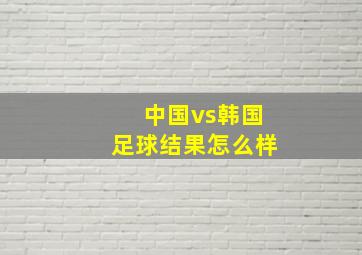 中国vs韩国
足球结果怎么样